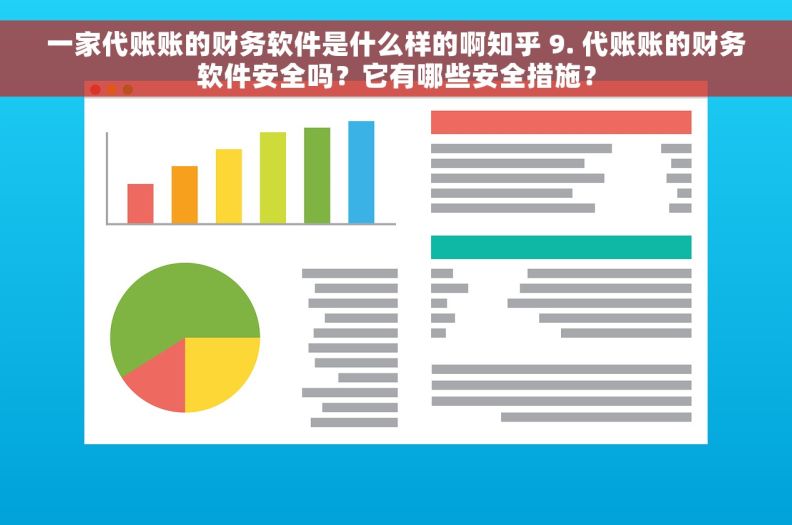 一家代账账的财务软件是什么样的啊知乎 9. 代账账的财务软件安全吗？它有哪些安全措施？